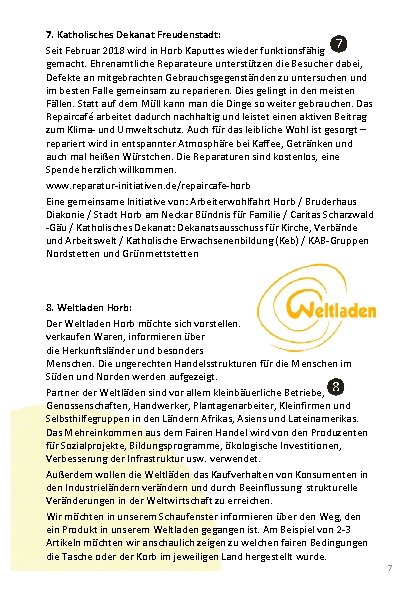 7. Katholisches Dekanat Freudenstadt:

7

Seit Februar 2018 wird in Horb Kaputtes wieder funktionsfähig gemacht. Ehrenamtliche Reparateure unterstützen die Besucher dabei, Defekte an mitgebrachten Gebrauchsgegenständen zu untersuchen und im besten Falle gemeinsam zu reparieren. Dies gelingt in den meisten Fällen. Statt auf dem Müll kann man die Dinge so weiter gebrauchen. Das Repaircafé arbeitet dadurch nachhaltig und leistet einen aktiven Beitrag zum Klima- und Umweltschutz. Auch für das leibliche Wohl ist gesorgt – repariert wird in entspannter Atmosphäre bei Kaffee, Getränken und auch mal heißen Würstchen. Die Reparaturen sind kostenlos, eine Spende herzlich willkommen.

www.reparatur-initiativen.de/repaircafe-horb

Eine gemeinsame Initiative von: Arbeiterwohlfahrt Horb / Bruderhaus Diakonie / Stadt Horb am Neckar Bündnis für Familie / Caritas Scharzwald -Gäu / Katholisches Dekanat: Dekanatsausschuss für Kirche, Verbände und Arbeitswelt / Katholische Erwachsenenbildung (Keb) / KAB-Gruppen Nordstetten und Grünmettstetten

8. Weltladen Horb:

Weltladen

Der Weltladen Horb möchte sich vorstellen. verkaufen Waren, informieren über die Herkunftsländer und besonders Menschen. Die ungerechten Handelsstrukturen für die Menschen im Süden und Norden werden aufgezeigt.

8

Partner der Weltläden sind vor allem kleinbäuerliche Betriebe, Genossenschaften, Handwerker, Plantagenarbeiter, Kleinfirmen und Selbsthilfegruppen in den Ländern Afrikas, Asiens und Lateinamerikas. Das Mehreinkommen aus dem Fairen Handel wird von den Produzenten für Sozialprojekte, Bildungsprogramme, ökologische Investitionen, Verbesserung der Infrastruktur usw. verwendet.

Außerdem wollen die Weltläden das Kaufverhalten von Konsumenten in den Industrieländern verändern und durch Beeinflussung strukturelle Veränderungen in der Weltwirtschaft zu erreichen.

Wir möchten in unserem Schaufenster informieren über den Weg, den ein Produkt in unserem Weltladen gegangen ist. Am Beispiel von 2-3 Artikeln möchten wir anschaulich zeigen zu welchen fairen Bedingungen die Tasche oder der Korb im jeweiligen Land hergestellt wurde.

7